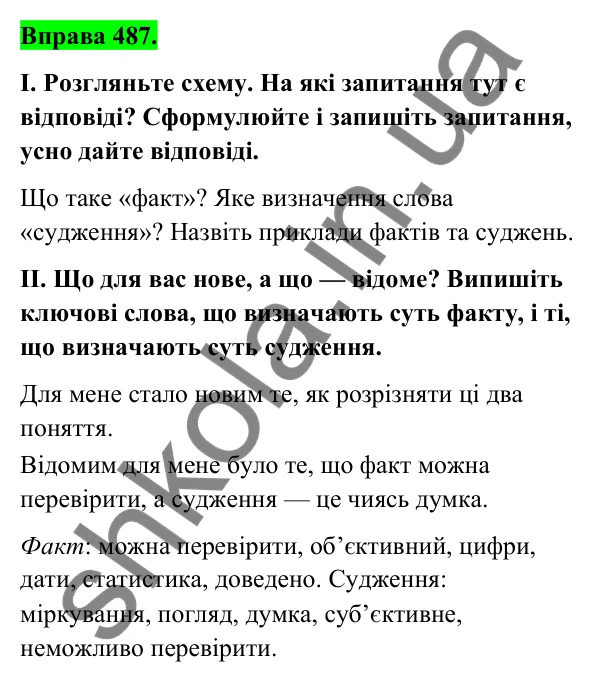 Вправа 487.

І. Розгляньте схему. На які запитання тут є відповіді? Сформулюйте і запишіть запитання, усно дайте відповіді.

Що таке «факт»? Яке визначення слова «судження»? Назвіть приклади фактів та суджень.

ІІ. Що для вас нове, а що — відоме? Випишіть ключові слова, що визначають суть факту, і ті, що визначають суть судження.

Для мене стало новим те, як розрізняти ці два поняття.
Відомим для мене було те, що факт можна перевірити, а судження — це чиясь думка.

Факт: можна перевірити, об'єктивний, цифри, дати, статистика, доведено. Судження: міркування, погляд, думка, суб'єктивне, неможливо перевірити.

shkola.in.ua